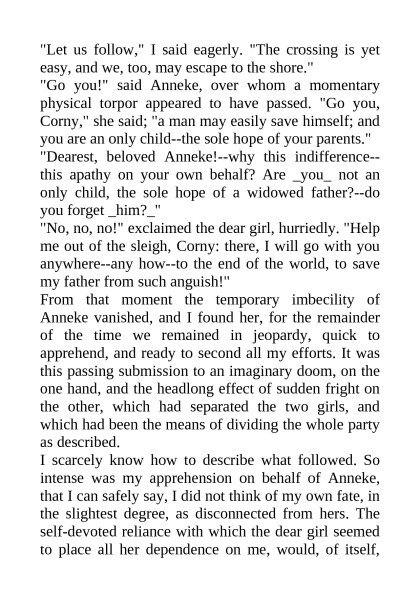 "Let us follow," I said eagerly. "The crossing is yet easy, and we, too, may escape to the shore."
"Go you!" said Anneke, over whom a momentary physical torpor appeared to have passed. "Go you, Corny," she said; "a man may easily save himself; and you are an only child--the sole hope of your parents."
"Dearest, beloved Anneke!--why this indifference--this apathy on your own behalf? Are _you_ not an only child, the sole hope of a widowed father?--do you forget _him?_"
"No, no, no!" exclaimed the dear girl, hurriedly. "Help me out of the sleigh, Corny: there, I will go with you anywhere--any how--to the end of the world, to save my father from such anguish!"
From that moment the temporary imbecility of Anneke vanished, and I found her, for the remainder of the time we remained in jeopardy, quick to apprehend, and ready to second all my efforts. It was this passing submission to an imaginary doom, on the one hand, and the headlong effect of sudden fright on the other, which had separated the two girls, and which had been the means of dividing the whole party as described.
I scarcely know how to describe what followed. So intense was my apprehension on behalf of Anneke, that I can safely say, I did not think of my own fate, in the slightest degree, as disconnected from hers. The self-devoted reliance with which the dear girl seemed to place all her dependence on me, would, of itself,